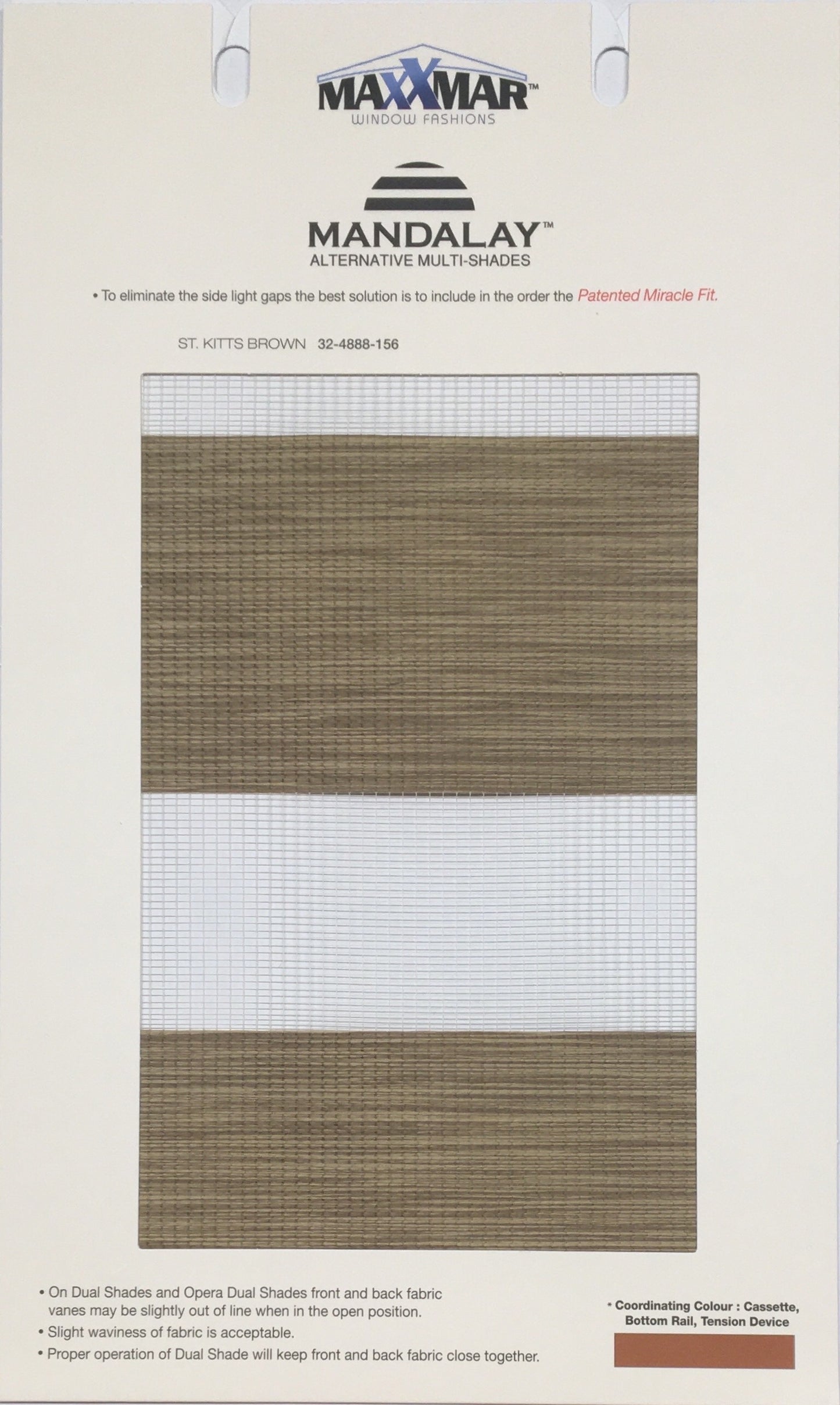 MAXXMAR™
WINDOW FASHIONS

MANDALAY™
ALTERNATIVE MULTI-SHADES

• To eliminate the side light gaps the best solution is to include in the order the Patented Miracle Fit.

ST. KITTS BROWN 32-4888-156

• On Dual Shades and Opera Dual Shades front and back fabric vanes may be slightly out of line when in the open position.
• Slight waviness of fabric is acceptable.
• Proper operation of Dual Shade will keep front and back fabric close together.

• Coordinating Colour : Cassette, Bottom Rail, Tension Device